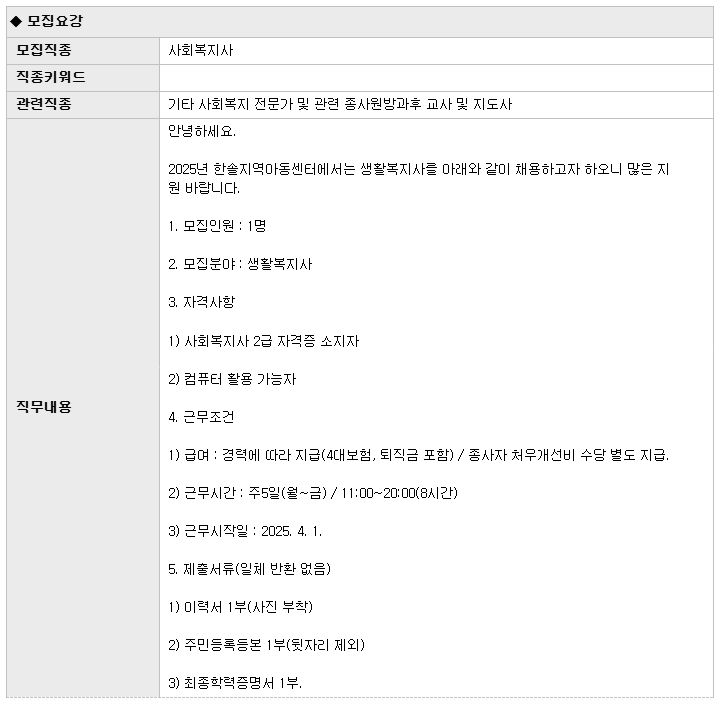 ◆ 모집요강

| 모집직종 | 사회복지사 |
|---|---|
| 직종키워드 | |
| 관련직종 | 기타 사회복지 전문가 및 관련 종사원방과후 교사 및 지도사 |
| 직무내용 | 안녕하세요.<br><br>2025년 한솔지역아동센터에서는 생활복지사를 아래와 같이 채용하고자 하오니 많은 지원 바랍니다.<br><br>1. 모집인원 : 1명<br><br>2. 모집분야 : 생활복지사<br><br>3. 자격사항<br><br>1) 사회복지사 2급 자격증 소지자<br><br>2) 컴퓨터 활용 가능자<br><br>4. 근무조건<br><br>1) 급여 : 경력에 따라 지급(4대보험, 퇴직금 포함) / 종사자 처우개선비 수당 별도 지급.<br><br>2) 근무시간 : 주5일(월~금) / 11:00~20:00(8시간)<br><br>3) 근무시작일 : 2025. 4. 1.<br><br>5. 제출서류(일체 반환 없음)<br><br>1) 이력서 1부(사진 부착)<br><br>2) 주민등록등본 1부(뒷자리 제외)<br><br>3) 최종학력증명서 1부. |